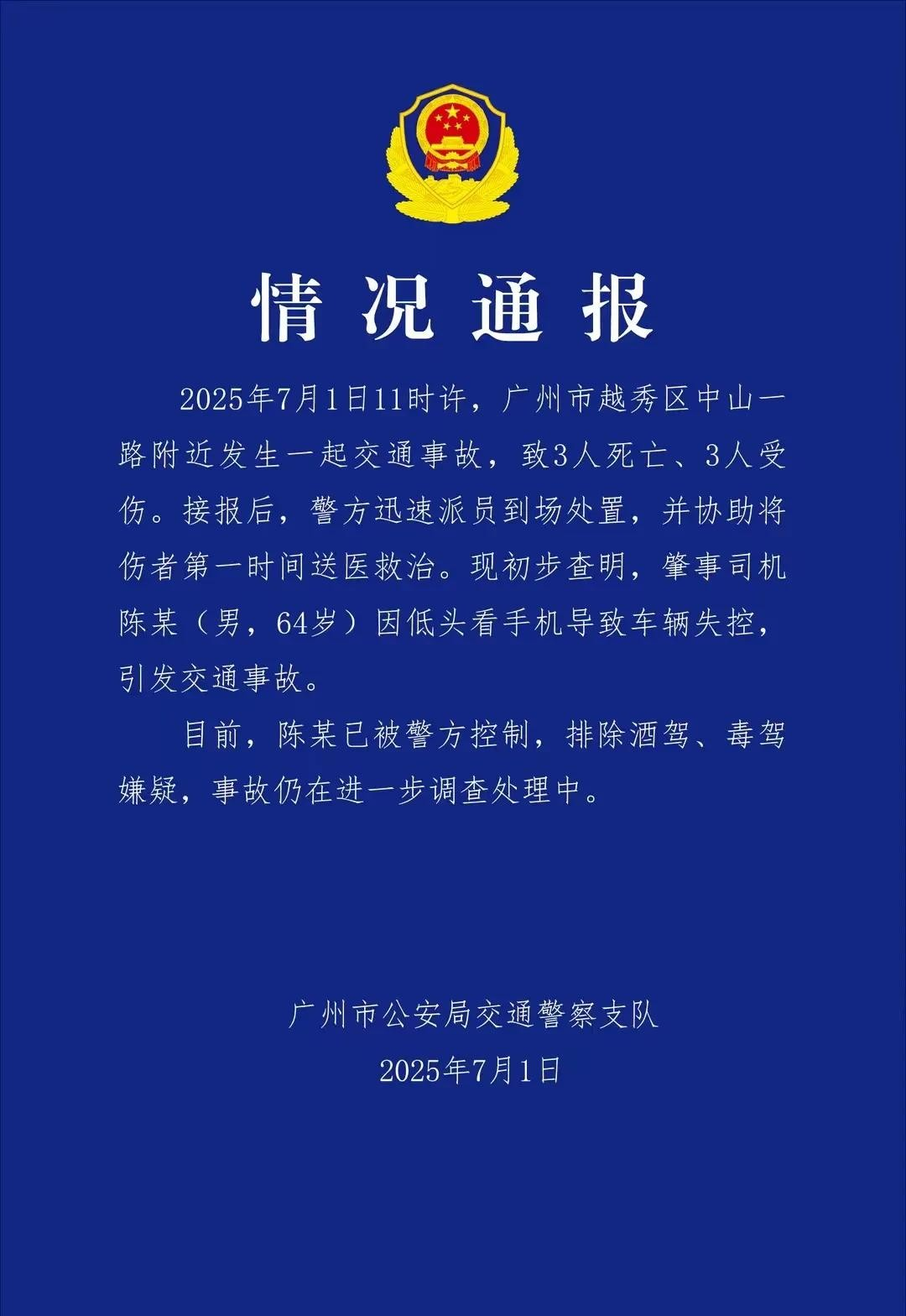 情况通报

2025年7月1日11时许，广州市越秀区中山一路附近发生一起交通事故，致3人死亡、3人受伤。接报后，警方迅速派员到场处置，并协助将伤者第一时间送医救治。现初步查明，肇事司机陈某（男，64岁）因低头看手机导致车辆失控，引发交通事故。

目前，陈某已被警方控制，排除酒驾、毒驾嫌疑，事故仍在进一步调查处理中。

广州市公安局交通警察支队
2025年7月1日